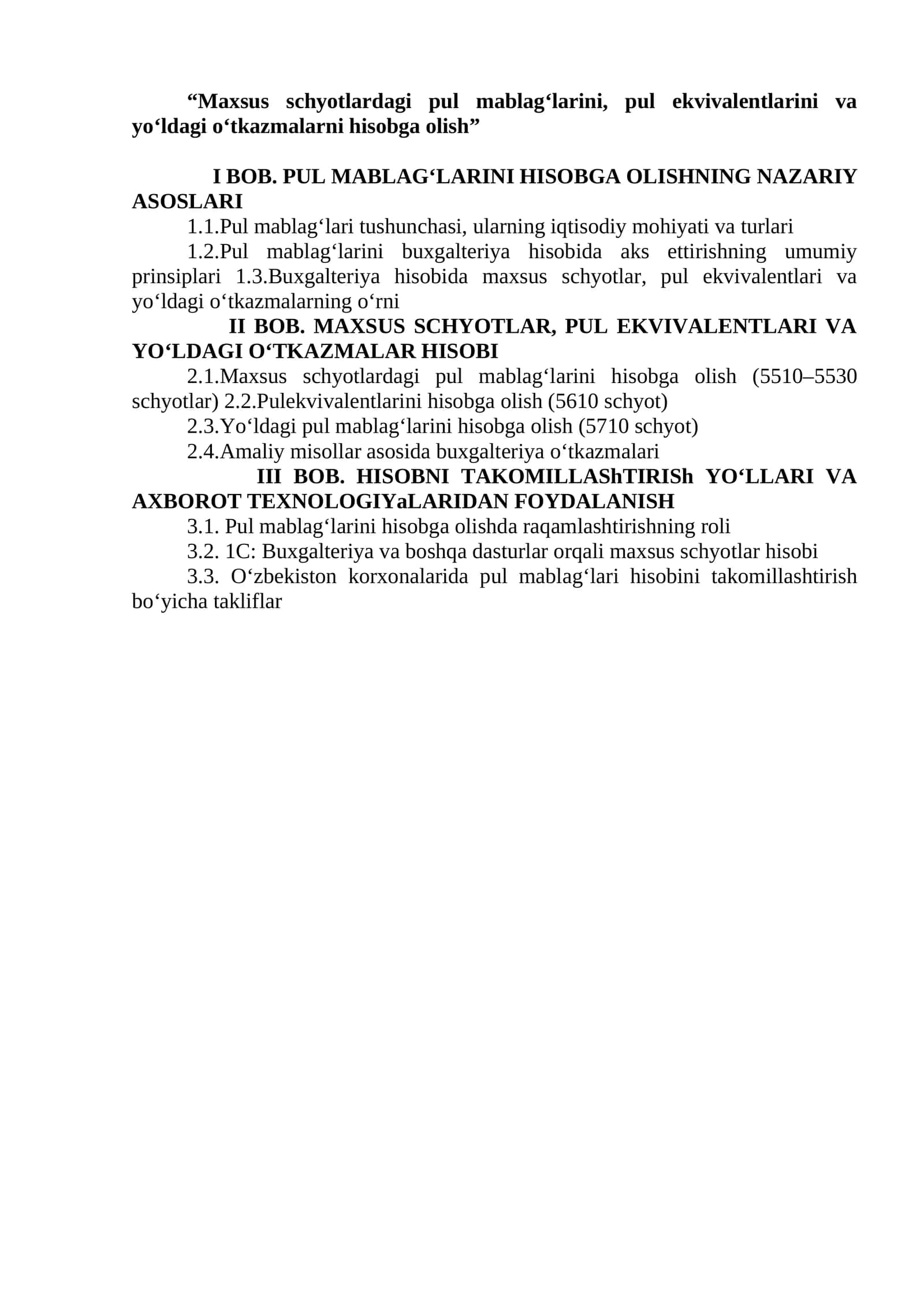 “Maxsus schyotlardagi pul mablag‘larini, pul ekvivalentlarini va yo‘ldagi o‘tkazmalarni hisobga olish”

I BOB. PUL MABLAG‘LARINI HISOBGA OLISHNING NAZARIY ASOSLARI

1.1.Pul mablag‘lari tushunchasi, ularning iqtisodiy mohiyati va turlari

1.2.Pul mablag‘larini buxgalteriya hisobida aks ettirishning umumiy prinsiplari 1.3.Buxgalteriya hisobida maxsus schyotlar, pul ekvivalentlari va yo‘ldagi o‘tkazmalarning o‘rni

II BOB. MAXSUS SCHYOTLAR, PUL EKVIVALENTLARI VA YO‘LDAGI O‘TKAZMALAR HISOBI

2.1.Maxsus schyotlardagi pul mablag‘larini hisobga olish (5510–5530 schyotlar) 2.2.Pulekvivalentlarini hisobga olish (5610 schyot)

2.3.Yo‘ldagi pul mablag‘larini hisobga olish (5710 schyot)

2.4.Amaliy misollar asosida buxgalteriya o‘tkazmalari

III BOB. HISOBNI TAKOMILLAShTIRISh YO‘LLARI VA AXBOROT TEXNOLOGIYaLARIDAN FOYDALANISH

3.1. Pul mablag‘larini hisobga olishda raqamlashtirishning roli

3.2. 1C: Buxgalteriya va boshqa dasturlar orqali maxsus schyotlar hisobi

3.3. O‘zbekiston korxonalarida pul mablag‘lari hisobini takomillashtirish bo‘yicha takliflar